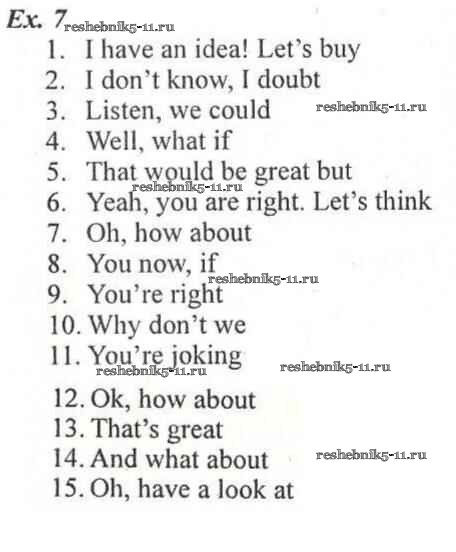 Ex. 7

1. I have an idea! Let's buy
2. I don't know, I doubt
3. Listen, we could
4. Well, what if
5. That would be great but
6. Yeah, you are right. Let's think
7. Oh, how about
8. You now, if
9. You're right
10. Why don't we
11. You're joking
12. Ok, how about
13. That's great
14. And what about
15. Oh, have a look at

reshebnik5-11.ru